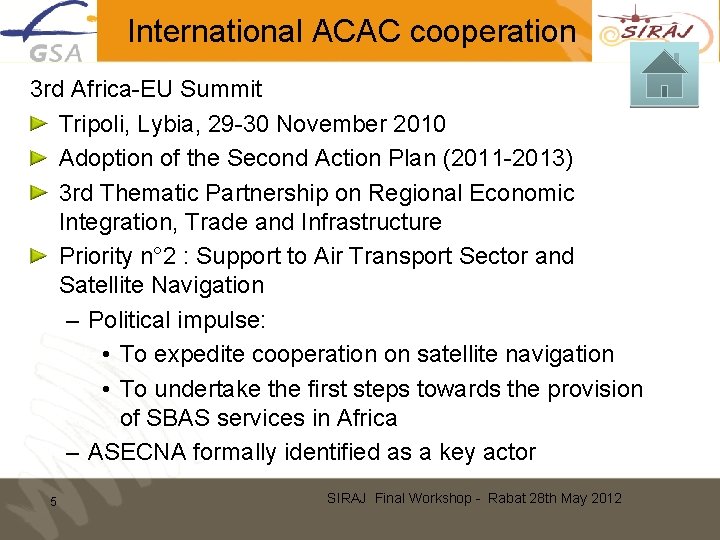 GSA

International ACAC cooperation

SIRAJ

3rd Africa-EU Summit

► Tripoli, Lybia, 29-30 November 2010

► Adoption of the Second Action Plan (2011-2013)

► 3rd Thematic Partnership on Regional Economic Integration, Trade and Infrastructure

► Priority n°2 : Support to Air Transport Sector and Satellite Navigation

– Political impulse:

• To expedite cooperation on satellite navigation

• To undertake the first steps towards the provision of SBAS services in Africa

– ASECNA formally identified as a key actor

5

SIRAJ Final Workshop - Rabat 28th May 2012